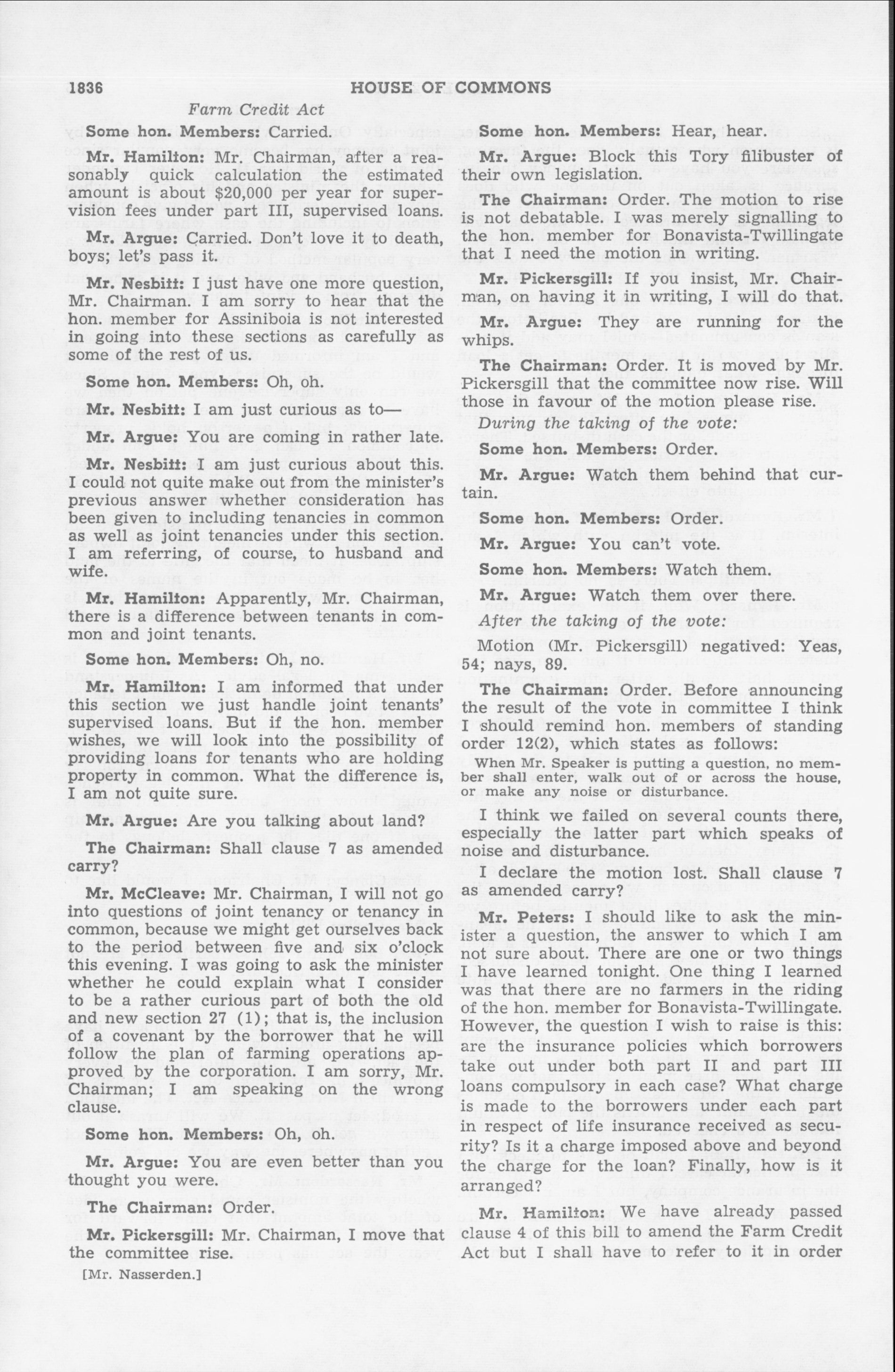 1836 HOUSE OF COMMONS

Farm Credit Act

Some hon. Members: Carried.

Mr. Hamilton: Mr. Chairman, after a reasonably quick calculation the estimated amount is about $20,000 per year for supervision fees under part III, supervised loans.

Mr. Argue: Carried. Don't love it to death, boys; let's pass it.

Mr. Nesbitt: I just have one more question, Mr. Chairman. I am sorry to hear that the hon. member for Assiniboia is not interested in going into these sections as carefully as some of the rest of us.

Some hon. Members: Oh, oh.

Mr. Nesbitt: I am just curious as to—

Mr. Argue: You are coming in rather late.

Mr. Nesbitt: I am just curious about this. I could not quite make out from the minister's previous answer whether consideration has been given to including tenancies in common as well as joint tenancies under this section. I am referring, of course, to husband and wife.

Mr. Hamilton: Apparently, Mr. Chairman, there is a difference between tenants in common and joint tenants.

Some hon. Members: Oh, no.

Mr. Hamilton: I am informed that under this section we just handle joint tenants' supervised loans. But if the hon. member wishes, we will look into the possibility of providing loans for tenants who are holding property in common. What the difference is, I am not quite sure.

Mr. Argue: Are you talking about land?

The Chairman: Shall clause 7 as amended carry?

Mr. McCleave: Mr. Chairman, I will not go into questions of joint tenancy or tenancy in common, because we might get ourselves back to the period between five and six o'clock this evening. I was going to ask the minister whether he could explain what I consider to be a rather curious part of both the old and new section 27 (1); that is, the inclusion of a covenant by the borrower that he will follow the plan of farming operations approved by the corporation. I am sorry, Mr. Chairman; I am speaking on the wrong clause.

Some hon. Members: Oh, oh.

Mr. Argue: You are even better than you thought you were.

The Chairman: Order.

Mr. Pickersgill: Mr. Chairman, I move that the committee rise.

[Mr. Nasserden.]

Some hon. Members: Hear, hear.

Mr. Argue: Block this Tory filibuster of their own legislation.

The Chairman: Order. The motion to rise is not debatable. I was merely signalling to the hon. member for Bonavista-Twillingate that I need the motion in writing.

Mr. Pickersgill: If you insist, Mr. Chairman, on having it in writing, I will do that.

Mr. Argue: They are running for the whips.

The Chairman: Order. It is moved by Mr. Pickersgill that the committee now rise. Will those in favour of the motion please rise.

During the taking of the vote:

Some hon. Members: Order.

Mr. Argue: Watch them behind that curtain.

Some hon. Members: Order.

Mr. Argue: You can't vote.

Some hon. Members: Watch them.

Mr. Argue: Watch them over there.

After the taking of the vote:

Motion (Mr. Pickersgill) negatived: Yeas, 54; nays, 89.

The Chairman: Order. Before announcing the result of the vote in committee I think I should remind hon. members of standing order 12(2), which states as follows:

When Mr. Speaker is putting a question, no member shall enter, walk out of or across the house, or make any noise or disturbance.

I think we failed on several counts there, especially the latter part which speaks of noise and disturbance.

I declare the motion lost. Shall clause 7 as amended carry?

Mr. Peters: I should like to ask the minister a question, the answer to which I am not sure about. There are one or two things I have learned tonight. One thing I learned was that there are no farmers in the riding of the hon. member for Bonavista-Twillingate. However, the question I wish to raise is this: are the insurance policies which borrowers take out under both part II and part III loans compulsory in each case? What charge is made to the borrowers under each part in respect of life insurance received as security? Is it a charge imposed above and beyond the charge for the loan? Finally, how is it arranged?

Mr. Hamilton: We have already passed clause 4 of this bill to amend the Farm Credit Act but I shall have to refer to it in order